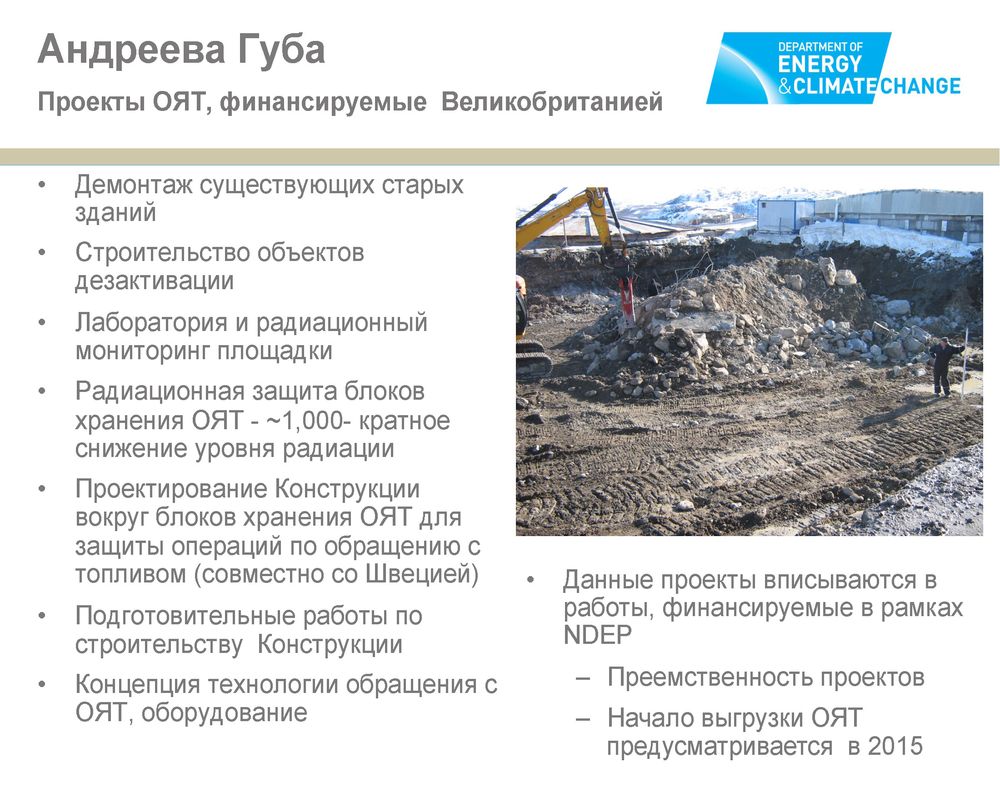 Андреева Губа

Проекты ОЯТ, финансируемые Великобританией

DEPARTMENT OF ENERGY & CLIMATE CHANGE

• Демонтаж существующих старых зданий
• Строительство объектов дезактивации
• Лаборатория и радиационный мониторинг площадки
• Радиационная защита блоков хранения ОЯТ - ~1,000- кратное снижение уровня радиации
• Проектирование Конструкции вокруг блоков хранения ОЯТ для защиты операций по обращению с топливом (совместно со Швецией)
• Подготовительные работы по строительству Конструкции
• Концепция технологии обращения с ОЯТ, оборудование

• Данные проекты вписываются в работы, финансируемые в рамках NDEP
– Преемственность проектов
– Начало выгрузки ОЯТ предусматривается в 2015